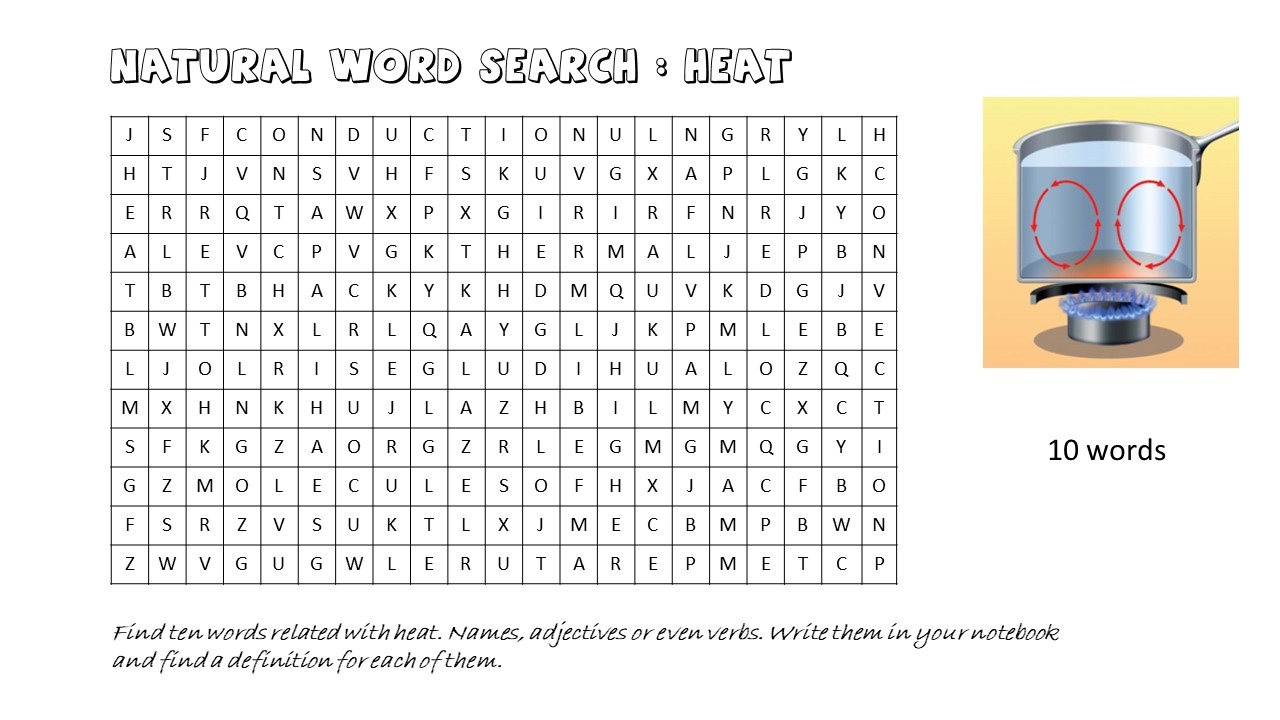 NATURAL WORD SEARCH : HEAT

| J | S | F | C | O | N | D | U | C | T | I | O | N | U | L | N | G | R | Y | L | H |
|---|---|---|---|---|---|---|---|---|---|---|---|---|---|---|---|---|---|---|---|---|
| H | T | J | V | N | S | V | H | F | S | K | U | V | G | X | A | P | L | G | K | C |
| E | R | R | Q | T | A | W | X | P | X | G | I | R | I | R | F | N | R | J | Y | O |
| A | L | E | V | C | P | V | G | K | T | H | E | R | M | A | L | J | E | P | B | N |
| T | B | T | B | H | A | C | K | Y | K | H | D | M | Q | U | V | K | D | G | J | V |
| B | W | T | N | X | L | R | L | Q | A | Y | G | L | J | K | P | M | L | E | B | E |
| L | J | O | L | R | I | S | E | G | L | U | D | I | H | U | A | L | O | Z | Q | C |
| M | X | H | N | K | H | U | J | L | A | Z | H | B | I | L | M | Y | C | X | C | T |
| S | F | K | G | Z | A | O | R | G | Z | R | L | E | G | M | G | M | Q | G | Y | I |
| G | Z | M | O | L | E | C | U | L | E | S | O | F | H | X | J | A | C | F | B | O |
| F | S | R | Z | V | S | U | K | T | L | X | J | M | E | C | B | M | P | B | W | N |
| Z | W | V | G | U | G | W | L | E | R | U | T | A | R | E | P | M | E | T | C | P |

10 words

Find ten words related with heat. Names, adjectives or even verbs. Write them in your notebook and find a definition for each of them.